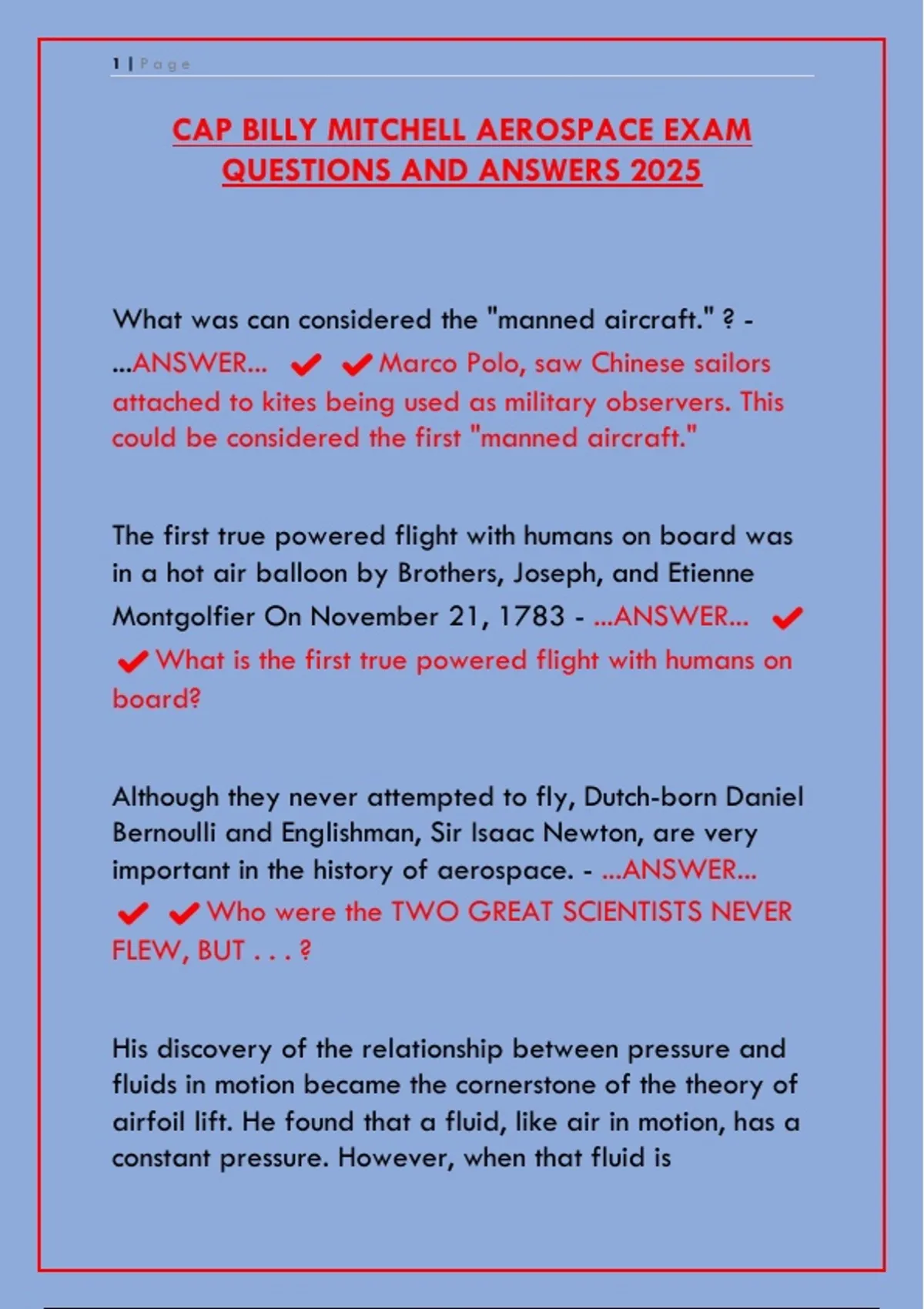 1 | Page

CAP BILLY MITCHELL AEROSPACE EXAM QUESTIONS AND ANSWERS 2025

What was can considered the "manned aircraft." ? - ...ANSWER... ✔ ✔ Marco Polo, saw Chinese sailors attached to kites being used as military observers. This could be considered the first "manned aircraft."

The first true powered flight with humans on board was in a hot air balloon by Brothers, Joseph, and Etienne Montgolfier On November 21, 1783 - ...ANSWER... ✔ ✔ What is the first true powered flight with humans on board?

Although they never attempted to fly, Dutch-born Daniel Bernoulli and Englishman, Sir Isaac Newton, are very important in the history of aerospace. - ...ANSWER... ✔ ✔ Who were the TWO GREAT SCIENTISTS NEVER FLEW, BUT . . . ?

His discovery of the relationship between pressure and fluids in motion became the cornerstone of the theory of airfoil lift. He found that a fluid, like air in motion, has a constant pressure. However, when that fluid is